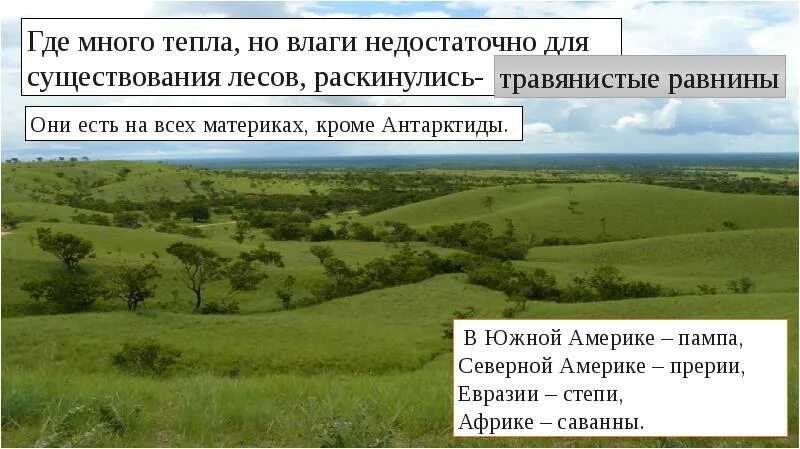 Где много тепла, но влаги недостаточно для существования лесов, раскинулись- травянистые равнины

Они есть на всех материках, кроме Антарктиды.

В Южной Америке – пампа,
Северной Америке – прерии,
Евразии – степи,
Африке – саванны.